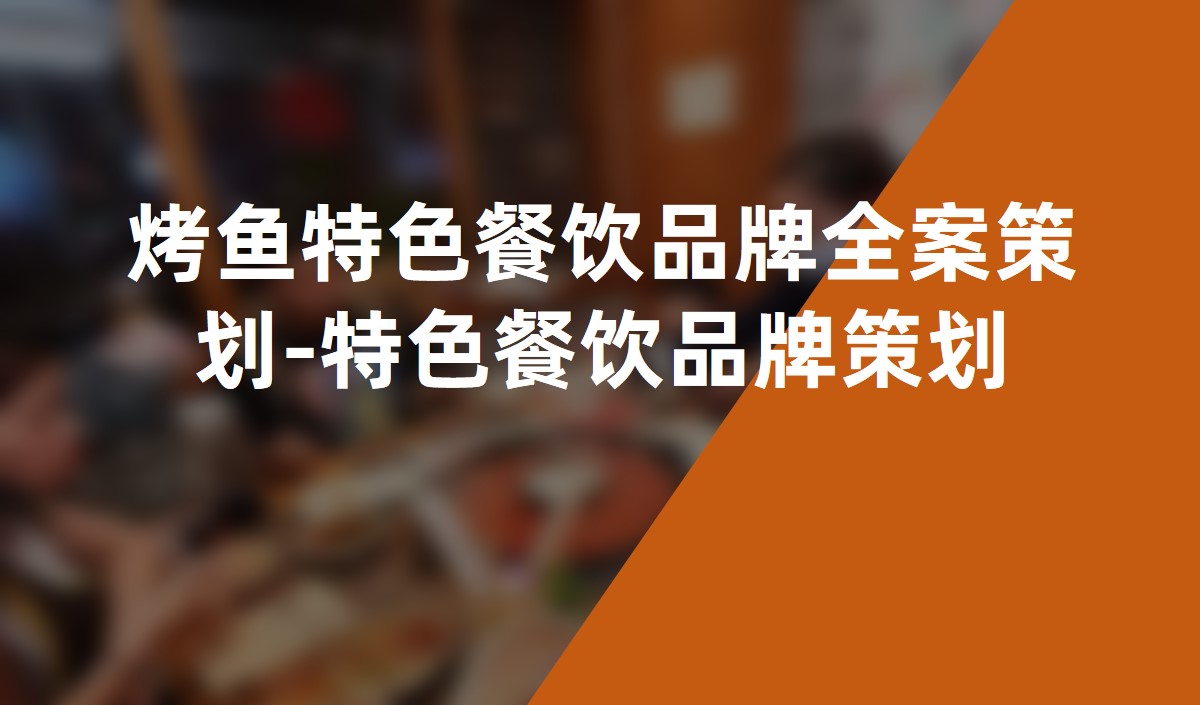 烤鱼特色餐饮品牌全案策划-特色餐饮品牌策划